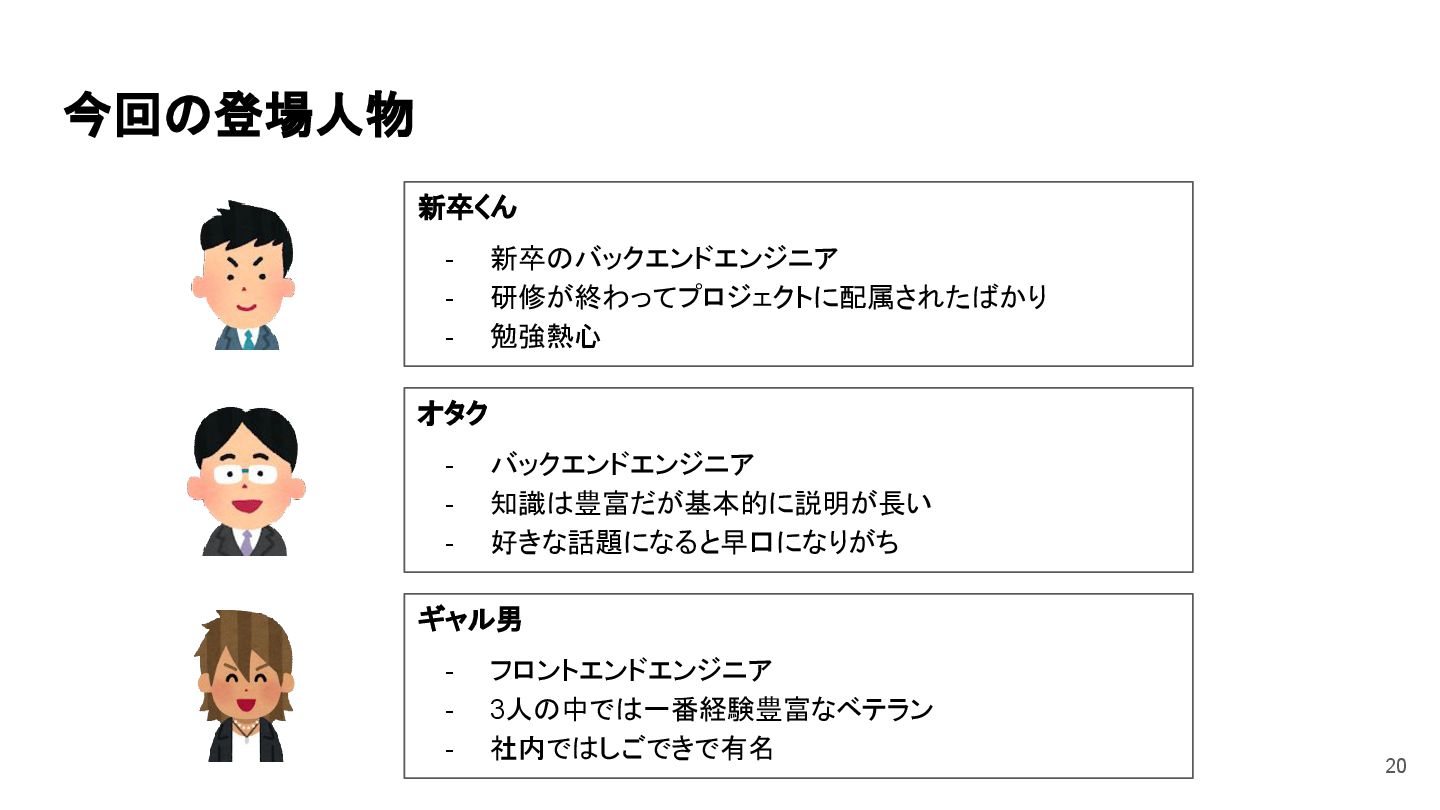 今回の登場人物

新卒くん

- 新卒のバックエンドエンジニア
- 研修が終わってプロジェクトに配属されたばかり
- 勉強熱心

オタク

- バックエンドエンジニア
- 知識は豊富だが基本的に説明が長い
- 好きな話題になると早口になりがち

ギャル男

- フロントエンドエンジニア
- 3人の中では一番経験豊富なベテラン
- 社内ではしごできで有名

20